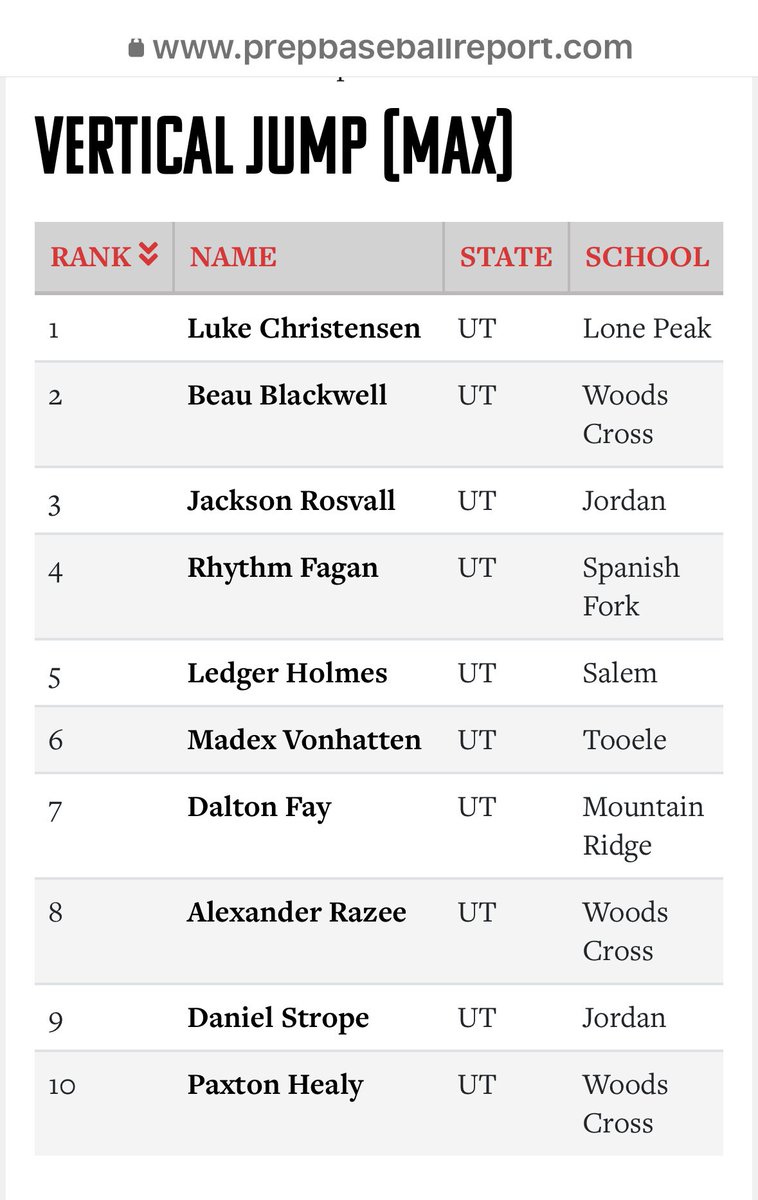 www.prepbaseballreport.com

VERTICAL JUMP (MAX)

| RANK | NAME | STATE | SCHOOL |
|---|---|---|---|
| 1 | Luke Christensen | UT | Lone Peak |
| 2 | Beau Blackwell | UT | Woods Cross |
| 3 | Jackson Rosvall | UT | Jordan |
| 4 | Rhythm Fagan | UT | Spanish Fork |
| 5 | Ledger Holmes | UT | Salem |
| 6 | Madex Vonhatten | UT | Tooele |
| 7 | Dalton Fay | UT | Mountain Ridge |
| 8 | Alexander Razee | UT | Woods Cross |
| 9 | Daniel Strope | UT | Jordan |
| 10 | Paxton Healy | UT | Woods Cross |